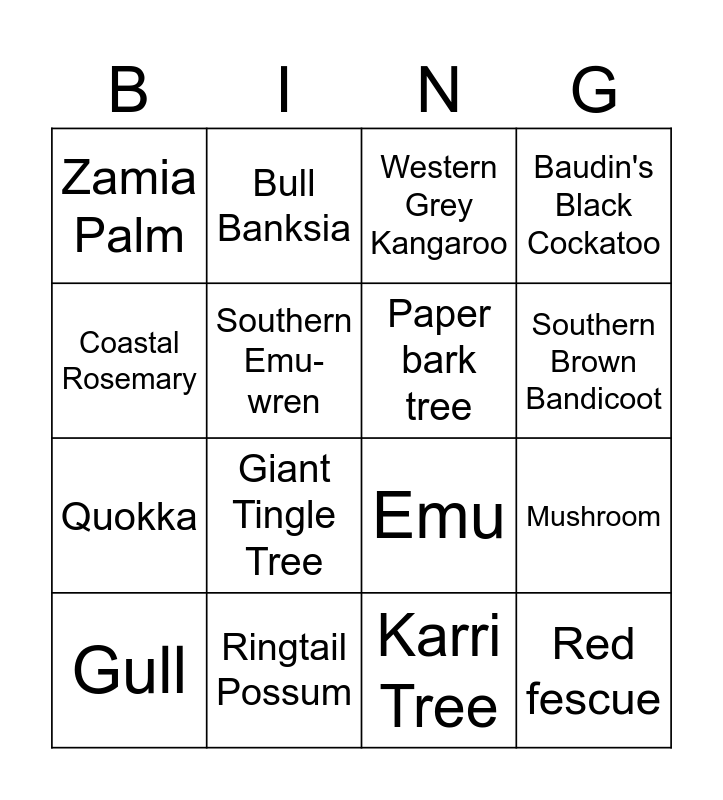 | B | I | N | G |
|---|---|---|---|
| Zamia Palm | Bull Banksia | Western Grey Kangaroo | Baudin's Black Cockatoo |
| Coastal Rosemary | Southern Emu-wren | Paper bark tree | Southern Brown Bandicoot |
| Quokka | Giant Tingle Tree | Emu | Mushroom |
| Gull | Ringtail Possum | Karri Tree | Red fescue |